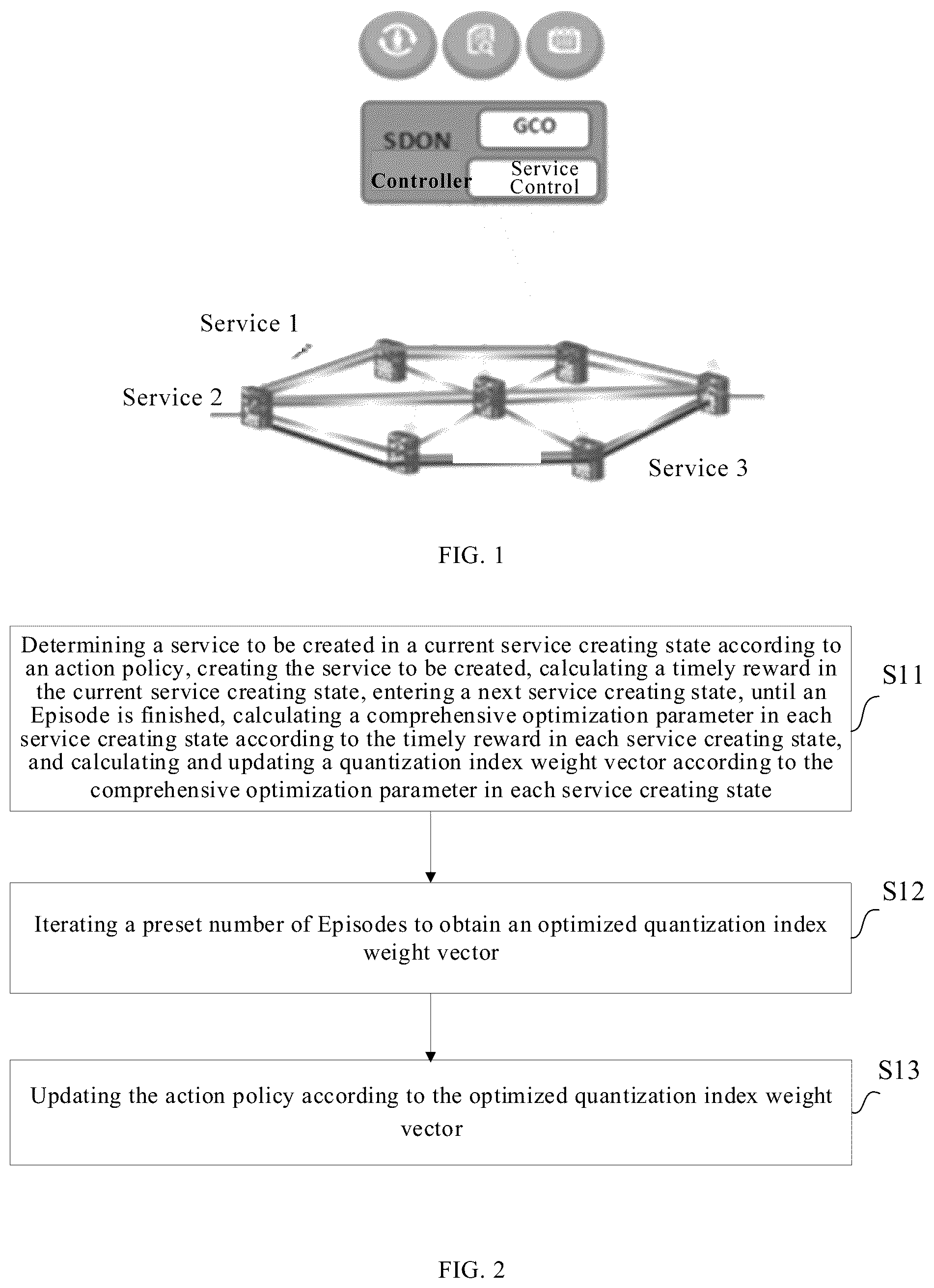 SDON
GCO
Controller
Service Control

Service 1
Service 2
Service 3

FIG. 1

Determining a service to be created in a current service creating state according to an action policy, creating the service to be created, calculating a timely reward in the current service creating state, entering a next service creating state, until an Episode is finished, calculating a comprehensive optimization parameter in each service creating state according to the timely reward in each service creating state, and calculating and updating a quantization index weight vector according to the comprehensive optimization parameter in each service creating state

S11

Iterating a preset number of Episodes to obtain an optimized quantization index weight vector

S12

Updating the action policy according to the optimized quantization index weight vector

S13

FIG. 2